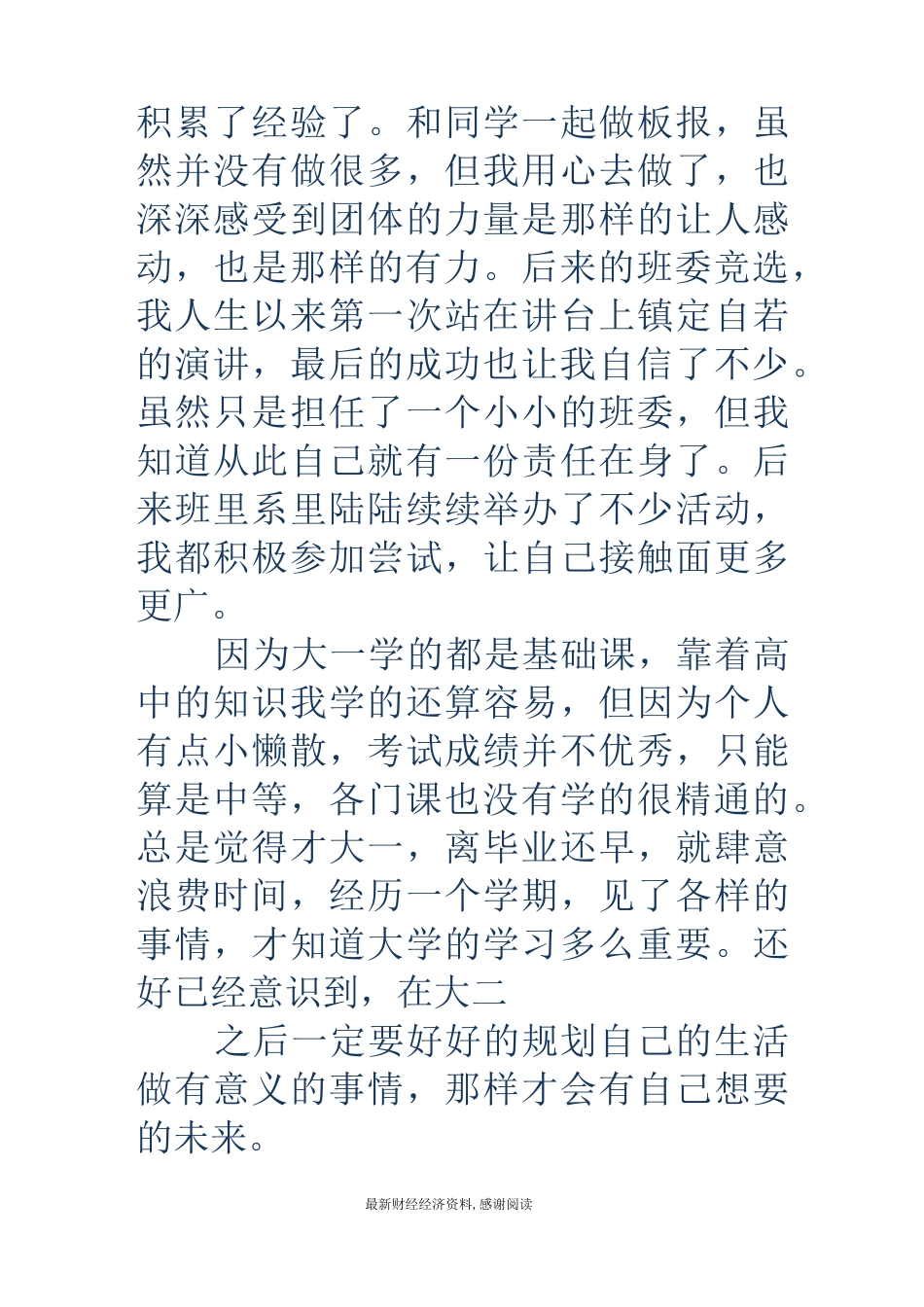 积累了经验了。和同学一起做板报，虽然并没有做很多，但我用心去做了，也深深感受到团体的力量是那样的让人感动，也是那样的有力。后来的班委竞选，我人生以来第一次站在讲台上镇定自若的演讲，最后的成功也让我自信了不少。虽然只是担任了一个小小的班委，但我知道从此自己就有一份责任在身了。后来班里系里陆陆续续举办了不少活动，我都积极参加尝试，让自己接触面更多更广。

因为大一学的都是基础课，靠着高中的知识我学的还算容易，但因为个人有点小懒散，考试成绩并不优秀，只能算是中等，各门课也没有学的很精通的。总是觉得才大一，离毕业还早，就肆意浪费时间，经历一个学期，见了各样的事情，才知道大学的学习多么重要。还好已经意识到，在大二

之后一定要好好的规划自己的生活做有意义的事情，那样才会有自己想要的未来。

最新财经经济资料, 感谢阅读